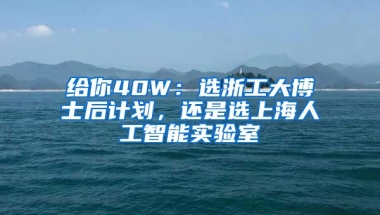 给你40W：选浙工大博士后计划，还是选上海人工智能实验室